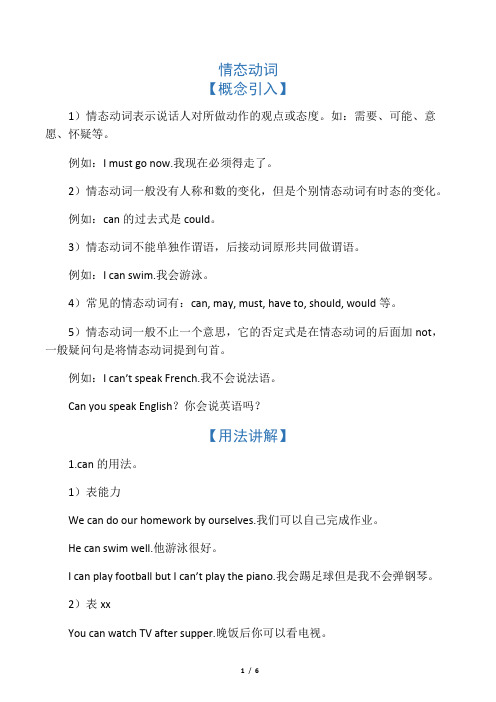 情态动词

【概念引入】

1）情态动词表示说话人对所做动作的观点或态度。如：需要、可能、意愿、怀疑等。

例如：I must go now.我现在必须得走了。

2）情态动词一般没有人称和数的变化，但是个别情态动词有时态的变化。

例如：can 的过去式是 could。

3）情态动词不能单独作谓语，后接动词原形共同做谓语。

例如：I can swim.我会游泳。

4）常见的情态动词有：can, may, must, have to, should, would 等。

5）情态动词一般不止一个意思，它的否定式是在情态动词的后面加 not，一般疑问句是将情态动词提到句首。

例如：I can't speak French.我不会说法语。

Can you speak English？你会说英语吗？

【用法讲解】

1.can 的用法。

1）表能力

We can do our homework by ourselves.我们可以自己完成作业。

He can swim well.他游泳很好。

I can play football but I can't play the piano.我会踢足球但是我不会弹钢琴。

2）表 xx

You can watch TV after supper.晚饭后你可以看电视。

1 / 6